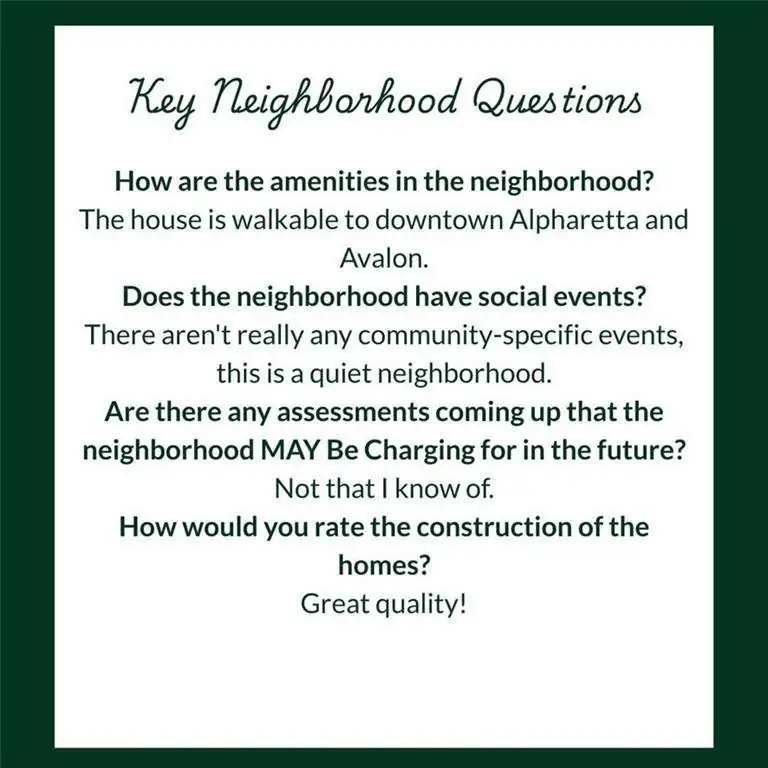 Key Neighborhood Questions

How are the amenities in the neighborhood?

The house is walkable to downtown Alpharetta and Avalon.

Does the neighborhood have social events?

There aren't really any community-specific events, this is a quiet neighborhood.

Are there any assessments coming up that the neighborhood MAY Be Charging for in the future?

Not that I know of.

How would you rate the construction of the homes?

Great quality!